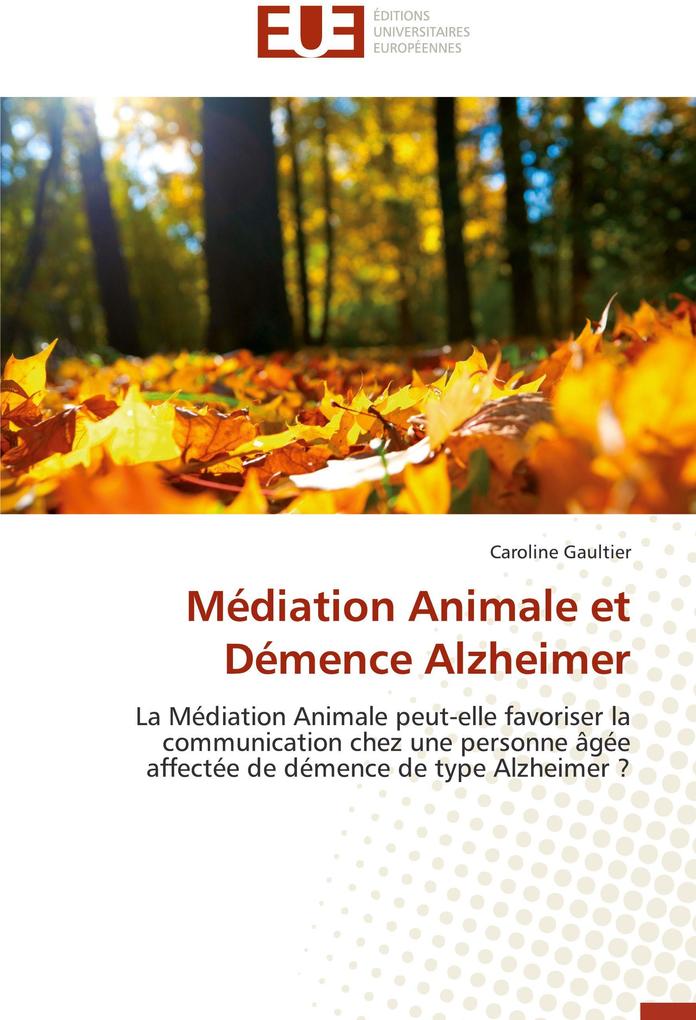 EUE
ÉDITIONS
UNIVERSITAIRES
EUROPÉENNES

Caroline Gaultier

Médiation Animale et Démence Alzheimer

La Médiation Animale peut-elle favoriser la communication chez une personne âgée affectée de démence de type Alzheimer ?